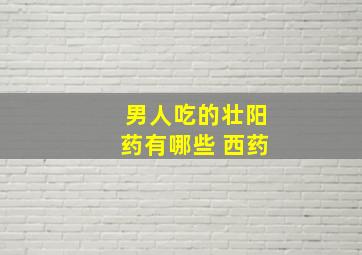 男人吃的壮阳药有哪些 西药